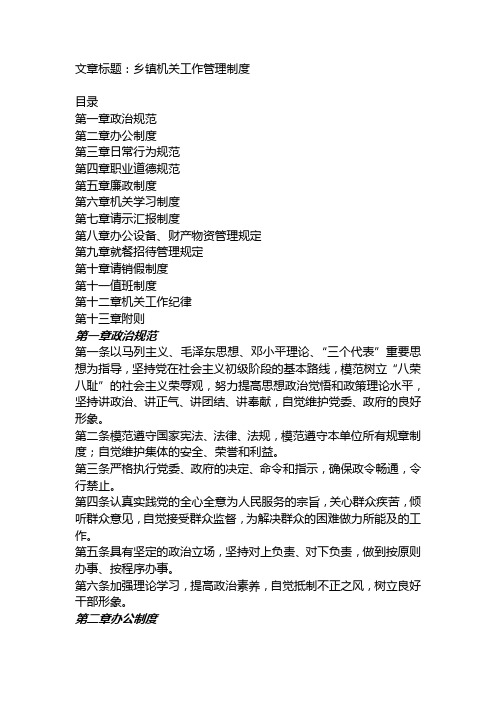 文章标题：乡镇机关工作管理制度

目录
第一章政治规范
第二章办公制度
第三章日常行为规范
第四章职业道德规范
第五章廉政制度
第六章机关学习制度
第七章请示汇报制度
第八章办公设备、财产物资管理规定
第九章就餐招待管理规定
第十章请销假制度
第十一值班制度
第十二章机关工作纪律
第十三章附则

第一章政治规范
第一条以马列主义、毛泽东思想、邓小平理论、“三个代表”重要思想为指导，坚持党在社会主义初级阶段的基本路线，模范树立“八荣八耻”的社会主义荣辱观，努力提高思想政治觉悟和政策理论水平，坚持讲政治、讲正气、讲团结、讲奉献，自觉维护党委、政府的良好形象。
第二条模范遵守国家宪法、法律、法规，模范遵守本单位所有规章制度；自觉维护集体的安全、荣誉和利益。
第三条严格执行党委、政府的决定、命令和指示，确保政令畅通，令行禁止。
第四条认真实践党的全心全意为人民服务的宗旨，关心群众疾苦，倾听群众意见，自觉接受群众监督，为解决群众的困难做力所能及的工作。
第五条具有坚定的政治立场，坚持对上负责、对下负责，做到按原则办事、按程序办事。
第六条加强理论学习，提高政治素养，自觉抵制不正之风，树立良好干部形象。

第二章办公制度